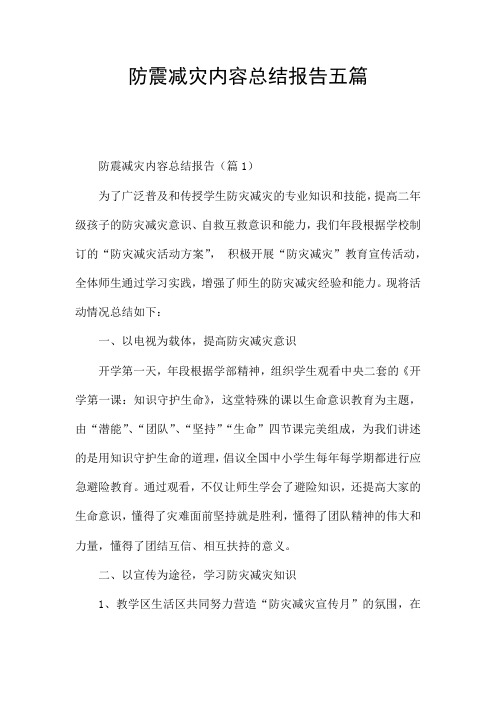 防震减灾内容总结报告五篇

防震减灾内容总结报告（篇1）

为了广泛普及和传授学生防灾减灾的专业知识和技能，提高二年级孩子的防灾减灾意识、自救互救意识和能力，我们年段根据学校制订的“防灾减灾活动方案”， 积极开展“防灾减灾”教育宣传活动，全体师生通过学习实践，增强了师生的防灾减灾经验和能力。现将活动情况总结如下：

一、以电视为载体，提高防灾减灾意识

开学第一天，年段根据学部精神，组织学生观看中央二套的《开学第一课：知识守护生命》，这堂特殊的课以生命意识教育为主题，由“潜能”、“团队”、“坚持”“生命”四节课完美组成，为我们讲述的是用知识守护生命的道理，倡议全国中小学生每年每学期都进行应急避险教育。通过观看，不仅让师生学会了避险知识，还提高大家的生命意识，懂得了灾难面前坚持就是胜利，懂得了团队精神的伟大和力量，懂得了团结互信、相互扶持的意义。

二、以宣传为途径，学习防灾减灾知识

1、教学区生活区共同努力营造“防灾减灾宣传月”的氛围，在